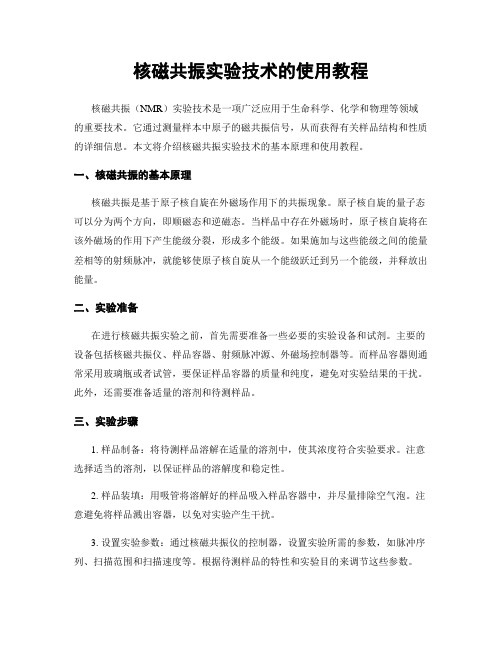 核磁共振实验技术的使用教程

核磁共振（NMR）实验技术是一项广泛应用于生命科学、化学和物理等领域的重要技术。它通过测量样本中原子的磁共振信号，从而获得有关样品结构和性质的详细信息。本文将介绍核磁共振实验技术的基本原理和使用教程。

一、核磁共振的基本原理

核磁共振是基于原子核自旋在外磁场作用下的共振现象。原子核自旋的量子态可以分为两个方向，即顺磁态和逆磁态。当样品中存在外磁场时，原子核自旋将在该外磁场的作用下产生能级分裂，形成多个能级。如果施加与这些能级之间的能量差相等的射频脉冲，就能够使原子核自旋从一个能级跃迁到另一个能级，并释放出能量。

二、实验准备

在进行核磁共振实验之前，首先需要准备一些必要的实验设备和试剂。主要的设备包括核磁共振仪、样品容器、射频脉冲源、外磁场控制器等。而样品容器则通常采用玻璃瓶或者试管，要保证样品容器的质量和纯度，避免对实验结果的干扰。此外，还需要准备适量的溶剂和待测样品。

三、实验步骤

1. 样品制备：将待测样品溶解在适量的溶剂中，使其浓度符合实验要求。注意选择适当的溶剂，以保证样品的溶解度和稳定性。

2. 样品装填：用吸管将溶解好的样品吸入样品容器中，并尽量排除空气泡。注意避免将样品溅出容器，以免对实验产生干扰。

3. 设置实验参数：通过核磁共振仪的控制器，设置实验所需的参数，如脉冲序列、扫描范围和扫描速度等。根据待测样品的特性和实验目的来调节这些参数。